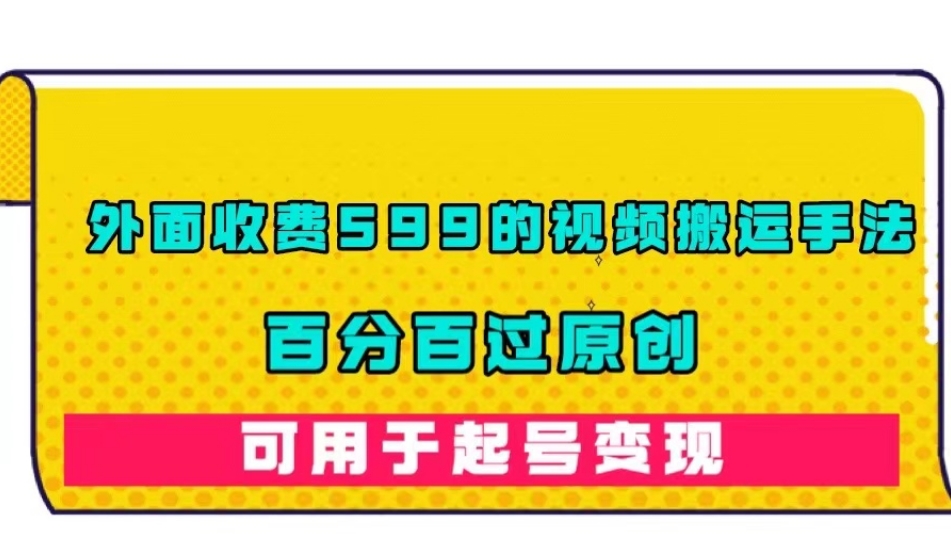 外面收费599的视频搬运手法

百分百过原创

可用于起号变现